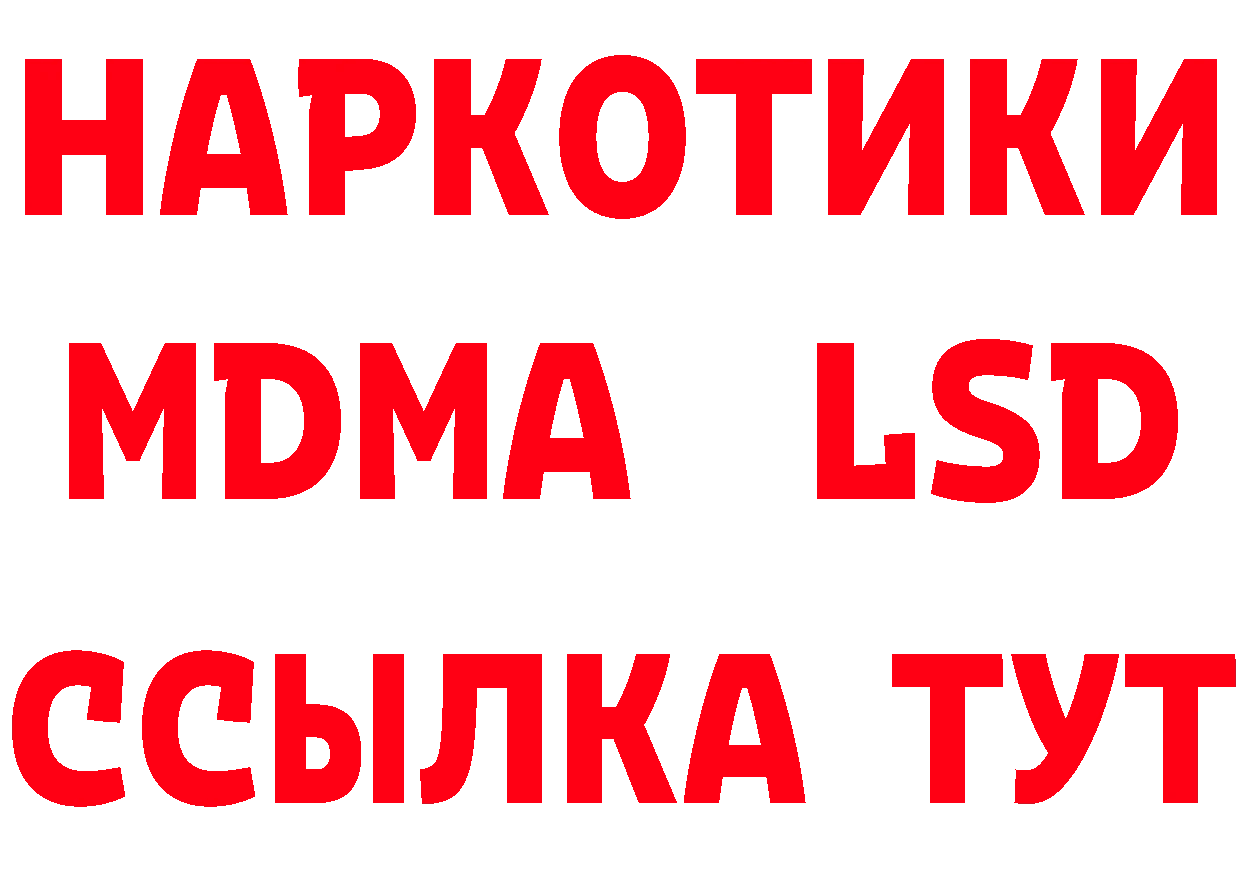 НАРКОТИКИ
MDMA LSD
ССЫЛКА ТУТ